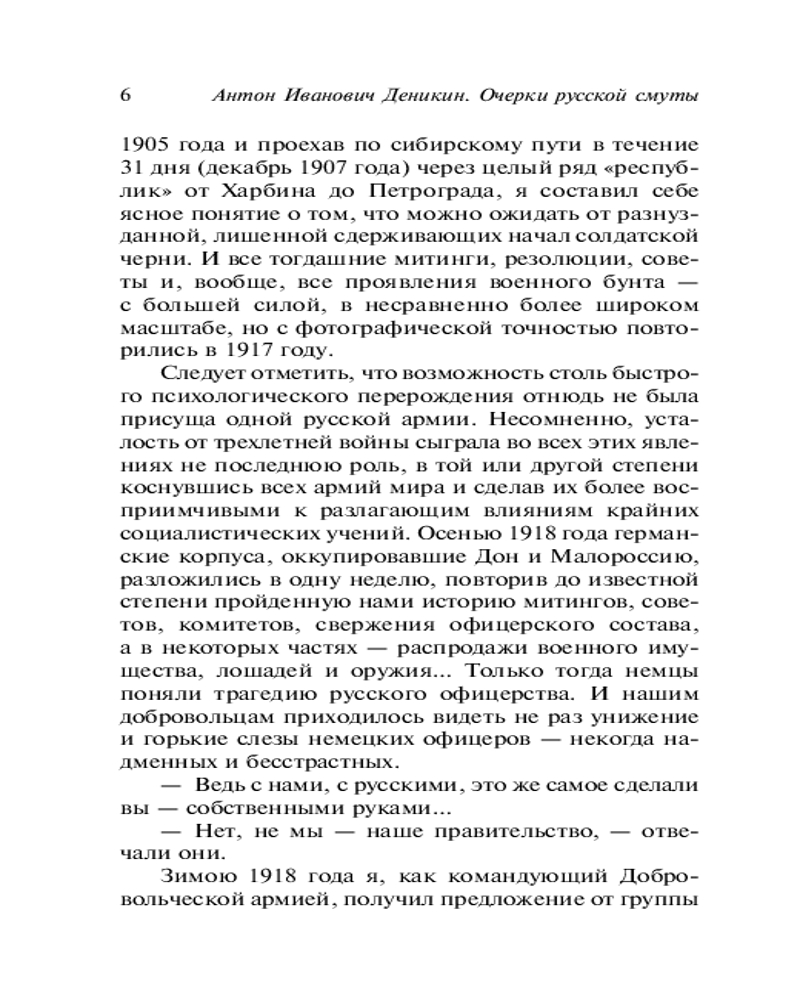 6 Антон Иванович Деникин. Очерки русской смуты

1905 года и проехав по сибирскому пути в течение 31 дня (декабрь 1907 года) через целый ряд «республик» от Харбина до Петрограда, я составил себе ясное понятие о том, что можно ожидать от разнузданной, лишенной сдерживающих начал солдатской черни. И все тогдашние митинги, резолюции, советы и, вообще, все проявления военного бунта — с большей силой, в несравненно более широком масштабе, но с фотографической точностью повторились в 1917 году.

Следует отметить, что возможность столь быстрого психологического перерождения отнюдь не была присуща одной русской армии. Несомненно, усталость от трехлетней войны сыграла во всех этих явлениях не последнюю роль, в той или другой степени коснувшись всех армий мира и сделав их более восприимчивыми к разлагающим влияниям крайних социалистических учений. Осенью 1918 года германские корпуса, оккупировавшие Дон и Малороссию, разложились в одну неделю, повторив до известной степени пройденную нами историю митингов, советов, комитетов, свержения офицерского состава, а в некоторых частях — распродажи военного имущества, лошадей и оружия... Только тогда немцы поняли трагедию русского офицерства. И нашим добровольцам приходилось видеть не раз унижение и горькие слезы немецких офицеров — некогда надменных и бесстрастных.

— Ведь с нами, с русскими, это же самое сделали вы — собственными руками...

— Нет, не мы — наше правительство, — отвечали они.

Зимою 1918 года я, как командующий Добровольческой армией, получил предложение от группы